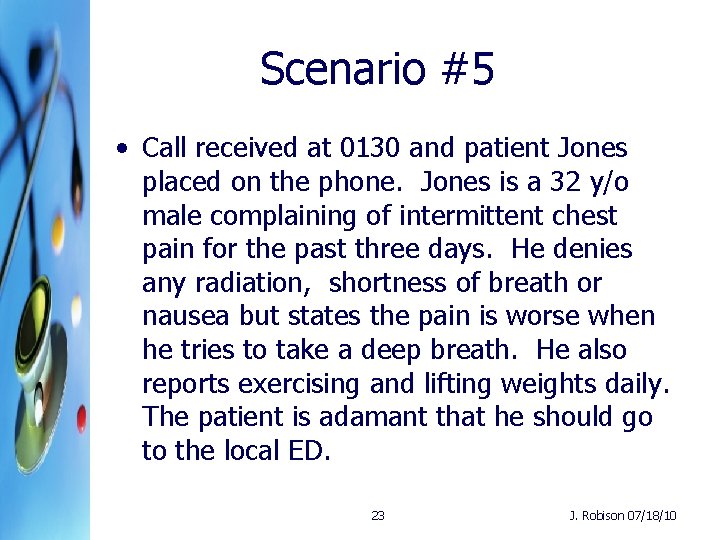 Scenario #5

• Call received at 0130 and patient Jones placed on the phone. Jones is a 32 y/o male complaining of intermittent chest pain for the past three days. He denies any radiation, shortness of breath or nausea but states the pain is worse when he tries to take a deep breath. He also reports exercising and lifting weights daily. The patient is adamant that he should go to the local ED.

23

J. Robison 07/18/10